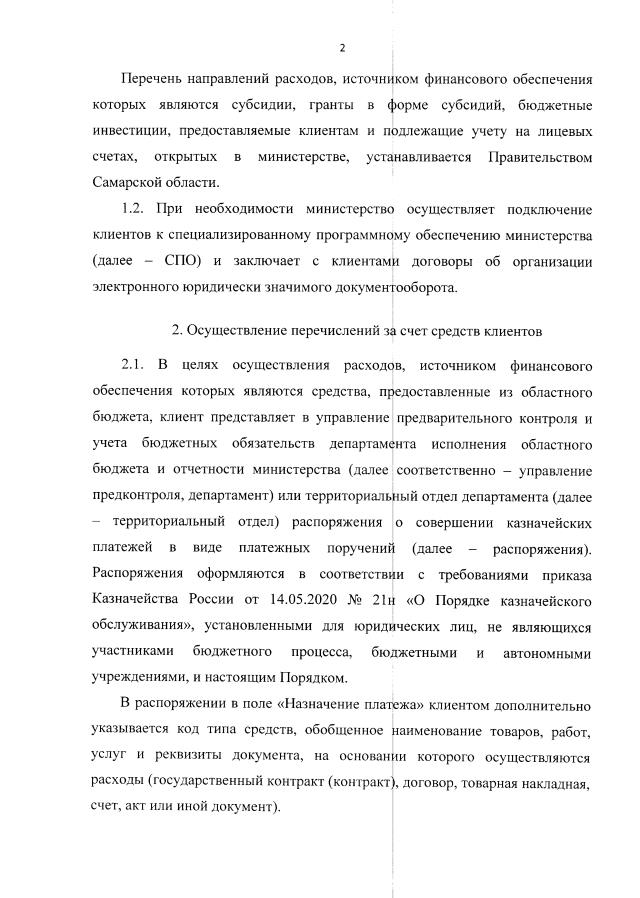 2

Перечень направлений расходов, источником финансового обеспечения которых являются субсидии, гранты в форме субсидий, бюджетные инвестиции, предоставляемые клиентам и подлежащие учету на лицевых счетах, открытых в министерстве, устанавливается Правительством Самарской области.

1.2. При необходимости министерство осуществляет подключение клиентов к специализированному программному обеспечению министерства (далее – СПО) и заключает с клиентами договоры об организации электронного юридически значимого документооборота.

2. Осуществление перечислений за счет средств клиентов

2.1. В целях осуществления расходов, источником финансового обеспечения которых являются средства, предоставленные из областного бюджета, клиент представляет в управление предварительного контроля и учета бюджетных обязательств департамента исполнения областного бюджета и отчетности министерства (далее соответственно – управление предконтроля, департамент) или территориальный отдел департамента (далее – территориальный отдел) распоряжения о совершении казначейских платежей в виде платежных поручений (далее – распоряжения). Распоряжения оформляются в соответствии с требованиями приказа Казначейства России от 14.05.2020 № 21н «О Порядке казначейского обслуживания», установленными для юридических лиц, не являющихся участниками бюджетного процесса, бюджетными и автономными учреждениями, и настоящим Порядком.

В распоряжении в поле «Назначение платежа» клиентом дополнительно указывается код типа средств, обобщенное наименование товаров, работ, услуг и реквизиты документа, на основании которого осуществляются расходы (государственный контракт (контракт), договор, товарная накладная, счет, акт или иной документ).